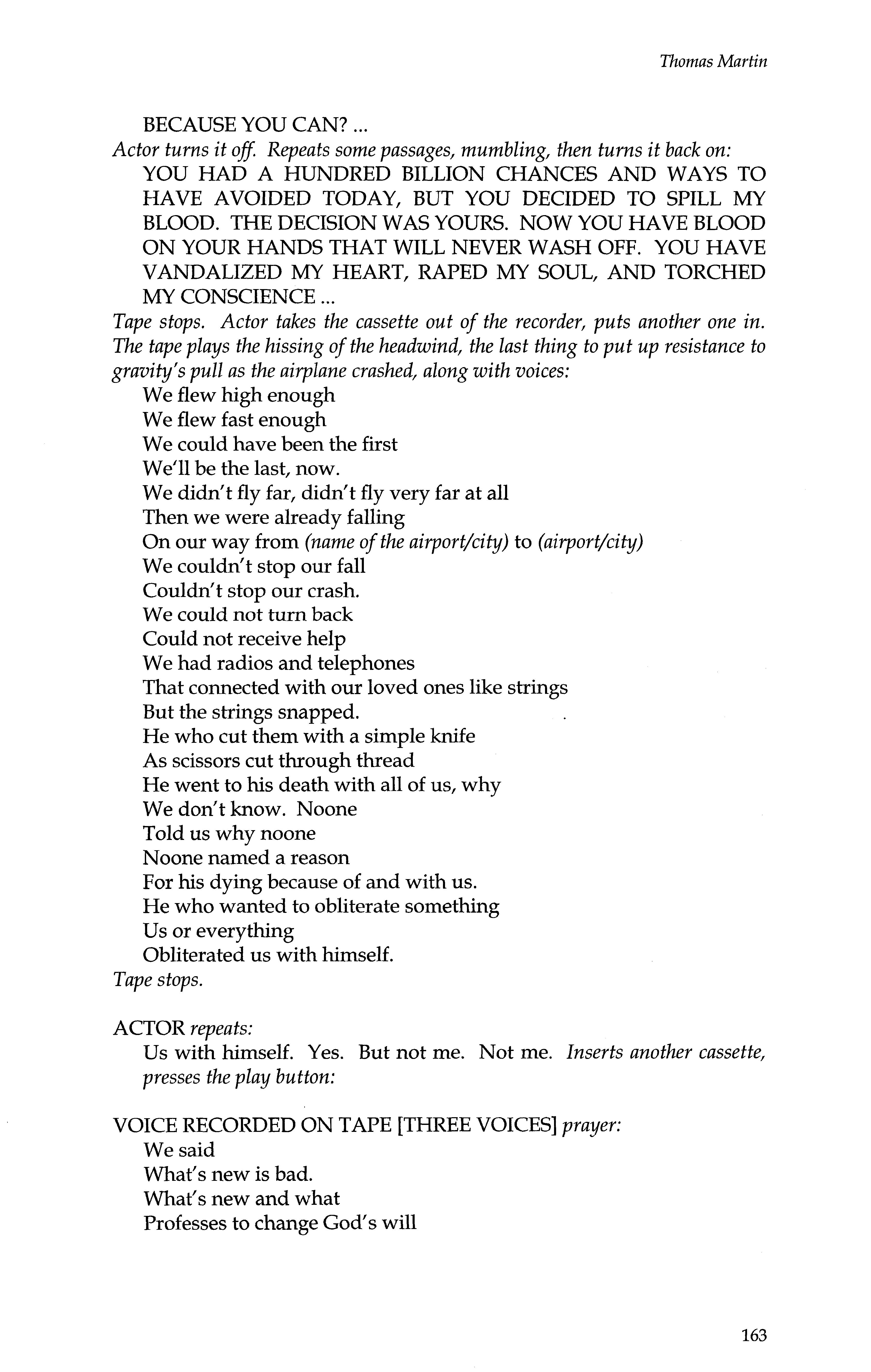 Thomas Martin

BECAUSE YOU CAN? ...

Actor turns it off. Repeats some passages, mumbling, then turns it back on:

YOU HAD A HUNDRED BILLION CHANCES AND WAYS TO HAVE AVOIDED TODAY, BUT YOU DECIDED TO SPILL MY BLOOD. THE DECISION WAS YOURS. NOW YOU HAVE BLOOD ON YOUR HANDS THAT WILL NEVER WASH OFF. YOU HAVE VANDALIZED MY HEART, RAPED MY SOUL, AND TORCHED MY CONSCIENCE ...

Tape stops. Actor takes the cassette out of the recorder, puts another one in. The tape plays the hissing of the headwind, the last thing to put up resistance to gravity's pull as the airplane crashed, along with voices:

We flew high enough
We flew fast enough
We could have been the first
We'll be the last, now.
We didn't fly far, didn't fly very far at all
Then we were already falling
On our way from (name of the airport/city) to (airport/city)
We couldn't stop our fall
Couldn't stop our crash.
We could not turn back
Could not receive help
We had radios and telephones
That connected with our loved ones like strings
But the strings snapped.
He who cut them with a simple knife
As scissors cut through thread
He went to his death with all of us, why
We don't know. Noone
Told us why noone
Noone named a reason
For his dying because of and with us.
He who wanted to obliterate something
Us or everything
Obliterated us with himself.

Tape stops.

ACTOR repeats:

Us with himself. Yes. But not me. Not me. Inserts another cassette, presses the play button:

VOICE RECORDED ON TAPE [THREE VOICES] prayer:

We said
What's new is bad.
What's new and what
Professes to change God's will

163